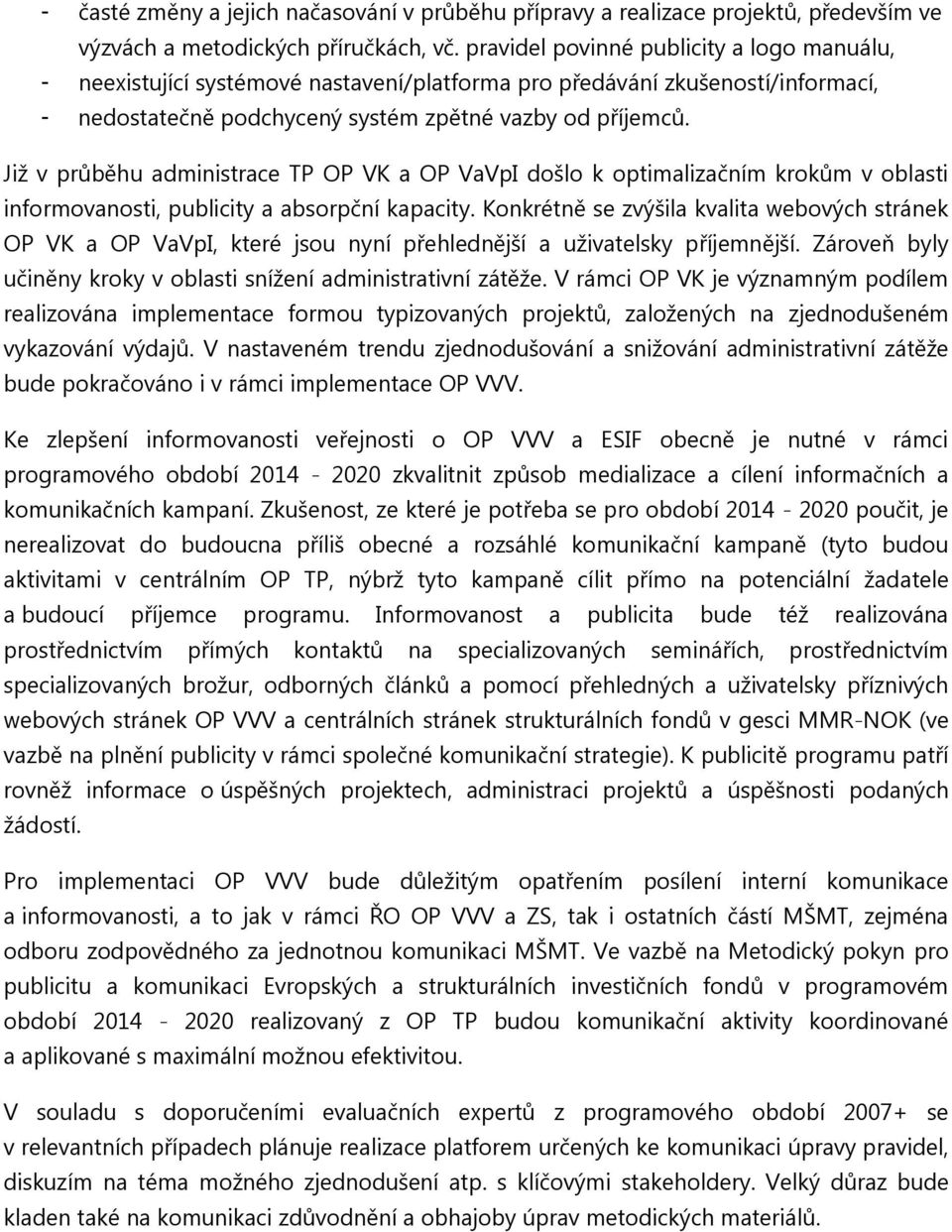 - časté změny a jejich načasování v průběhu přípravy a realizace projektů, především ve výzvách a metodických příručkách, vč. pravidel povinné publicity a logo manuálu,
- neexistující systémové nastavení/platforma pro předávání zkušeností/informací,
- nedostatečně podchycený systém zpětné vazby od příjemců.

Již v průběhu administrace TP OP VK a OP VaVpI došlo k optimalizačním krokům v oblasti informovanosti, publicity a absorpční kapacity. Konkrétně se zvýšila kvalita webových stránek OP VK a OP VaVpI, které jsou nyní přehlednější a uživatelsky příjemnější. Zároveň byly učiněny kroky v oblasti snížení administrativní zátěže. V rámci OP VK je významným podílem realizována implementace formou typizovaných projektů, založených na zjednodušeném vykazování výdajů. V nastaveném trendu zjednodušování a snižování administrativní zátěže bude pokračováno i v rámci implementace OP VVV.

Ke zlepšení informovanosti veřejnosti o OP VVV a ESIF obecně je nutné v rámci programového období 2014 - 2020 zkvalitnit způsob medializace a cílení informačních a komunikačních kampaní. Zkušenost, ze které je potřeba se pro období 2014 - 2020 poučit, je nerealizovat do budoucna příliš obecné a rozsáhlé komunikační kampaně (tyto budou aktivitami v centrálním OP TP, nýbrž tyto kampaně cílit přímo na potenciální žadatele a budoucí příjemce programu. Informovanost a publicita bude též realizována prostřednictvím přímých kontaktů na specializovaných seminářích, prostřednictvím specializovaných brožur, odborných článků a pomocí přehledných a uživatelsky příznivých webových stránek OP VVV a centrálních stránek strukturálních fondů v gesci MMR-NOK (ve vazbě na plnění publicity v rámci společné komunikační strategie). K publicitě programu patří rovněž informace o úspěšných projektech, administraci projektů a úspěšnosti podaných žádostí.

Pro implementaci OP VVV bude důležitým opatřením posílení interní komunikace a informovanosti, a to jak v rámci ŘO OP VVV a ZS, tak i ostatních částí MŠMT, zejména odboru zodpovědného za jednotnou komunikaci MŠMT. Ve vazbě na Metodický pokyn pro publicitu a komunikaci Evropských a strukturálních investičních fondů v programovém období 2014 - 2020 realizovaný z OP TP budou komunikační aktivity koordinované a aplikované s maximální možnou efektivitou.

V souladu s doporučeními evaluačních expertů z programového období 2007+ se v relevantních případech plánuje realizace platforem určených ke komunikaci úpravy pravidel, diskuzím na téma možného zjednodušení atp. s klíčovými stakeholdery. Velký důraz bude kladen také na komunikaci zdůvodnění a obhajoby úprav metodických materiálů.